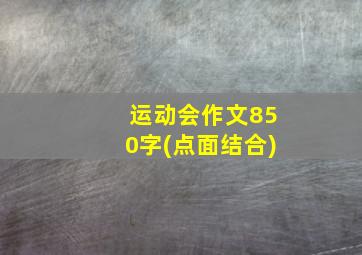 运动会作文850字(点面结合)